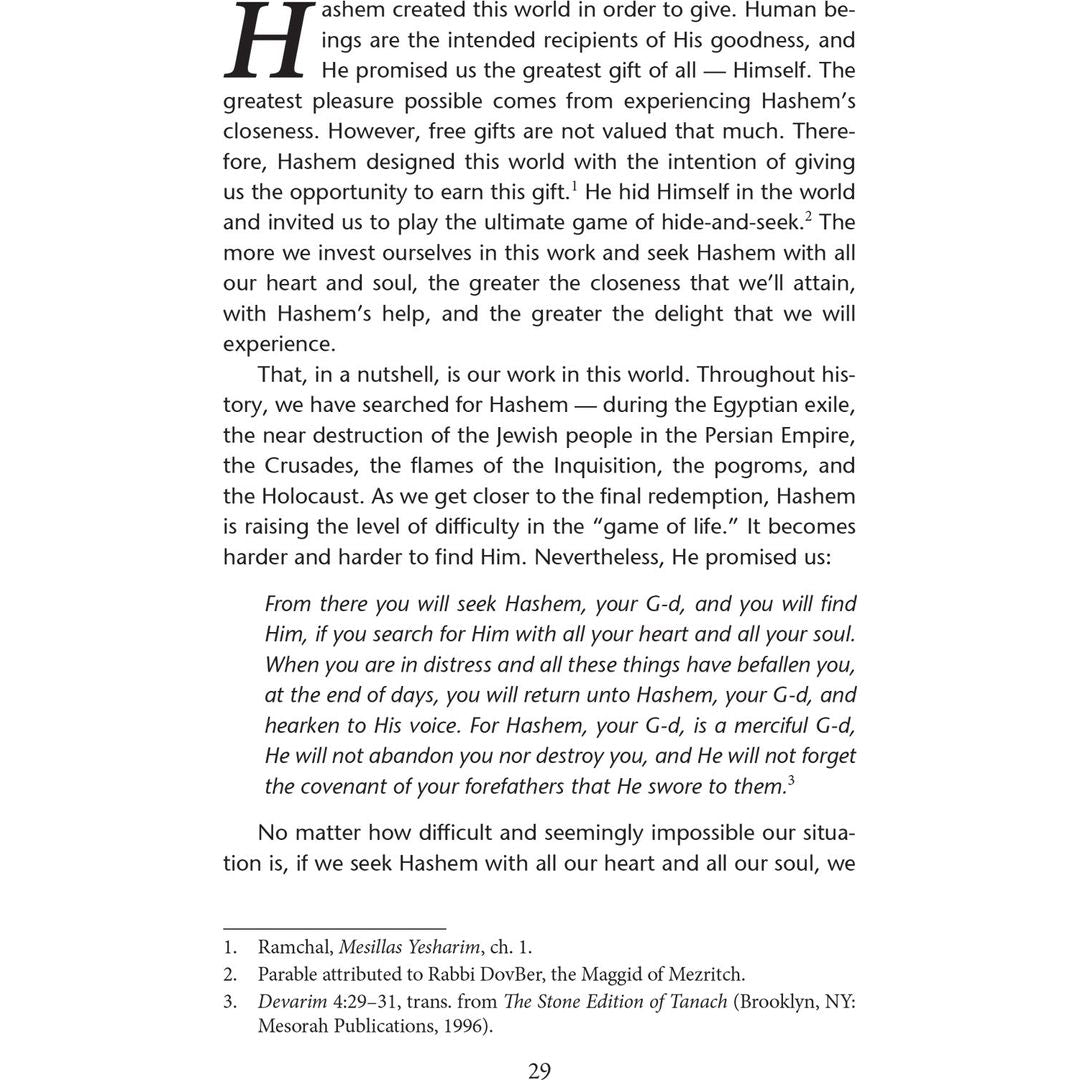 Hashem created this world in order to give. Human beings are the intended recipients of His goodness, and He promised us the greatest gift of all — Himself. The greatest pleasure possible comes from experiencing Hashem's closeness. However, free gifts are not valued that much. Therefore, Hashem designed this world with the intention of giving us the opportunity to earn this gift.$^{1}$ He hid Himself in the world and invited us to play the ultimate game of hide-and-seek.$^{2}$ The more we invest ourselves in this work and seek Hashem with all our heart and soul, the greater the closeness that we'll attain, with Hashem's help, and the greater the delight that we will experience.

That, in a nutshell, is our work in this world. Throughout history, we have searched for Hashem — during the Egyptian exile, the near destruction of the Jewish people in the Persian Empire, the Crusades, the flames of the Inquisition, the pogroms, and the Holocaust. As we get closer to the final redemption, Hashem is raising the level of difficulty in the "game of life." It becomes harder and harder to find Him. Nevertheless, He promised us:

From there you will seek Hashem, your G-d, and you will find Him, if you search for Him with all your heart and all your soul. When you are in distress and all these things have befallen you, at the end of days, you will return unto Hashem, your G-d, and hearken to His voice. For Hashem, your G-d, is a merciful G-d, He will not abandon you nor destroy you, and He will not forget the covenant of your forefathers that He swore to them.$^{3}$

No matter how difficult and seemingly impossible our situation is, if we seek Hashem with all our heart and all our soul, we

1. Ramchal, Mesillas Yesharim, ch. 1.
2. Parable attributed to Rabbi DovBer, the Maggid of Mezritch.
3. Devarim 4:29–31, trans. from The Stone Edition of Tanach (Brooklyn, NY: Mesorah Publications, 1996).

29